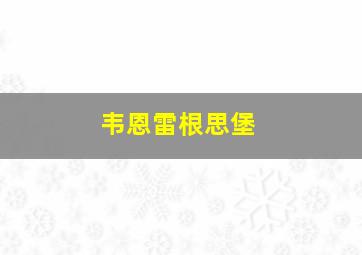 韦恩雷根思堡